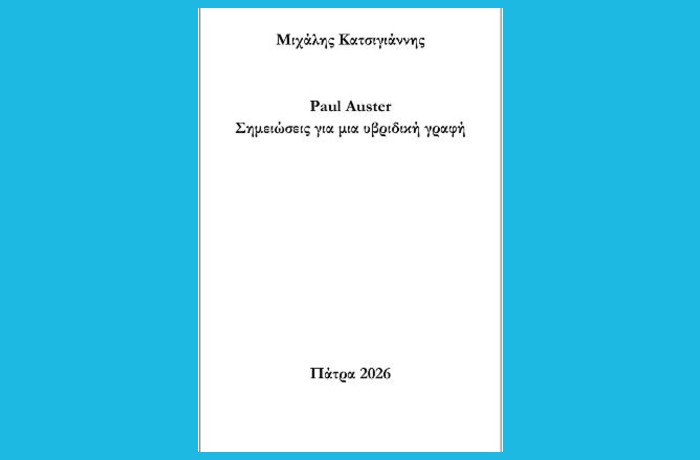 Μιχάλης Κατσιγιάννης

Paul Auster
Σημειώσεις για μια υβριδική γραφή

Πάτρα 2026